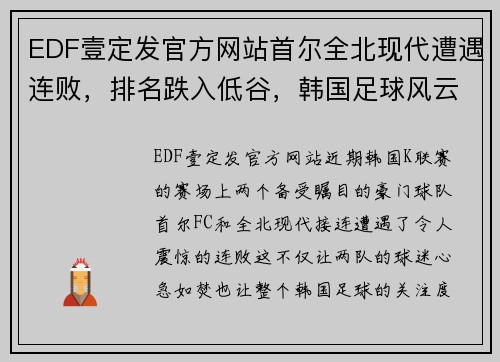 EDF壹定发官方网站首尔全北现代遭遇连败，排名跌入低谷，韩国足球风云

EDF壹定发官方网站近期韩国K联赛的赛场上两个备受瞩目的豪门球队首尔FC和全北现代接连遭遇了令人震惊的连败这不仅让两队的球迷心急如焚也让整个韩国足球的关注度